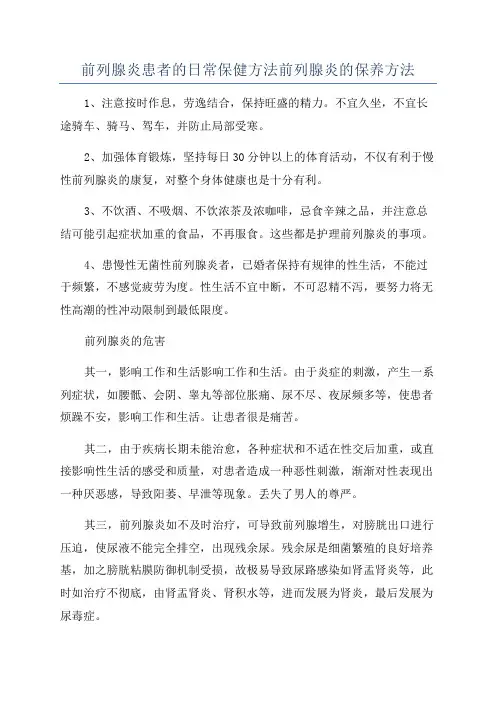 前列腺炎患者的日常保健方法前列腺炎的保养方法

1、注意按时作息，劳逸结合，保持旺盛的精力。不宜久坐，不宜长途骑车、骑马、驾车，并防止局部受寒。

2、加强体育锻炼，坚持每日30分钟以上的体育活动，不仅有利于慢性前列腺炎的康复，对整个身体健康也是十分有利。

3、不饮酒、不吸烟、不饮浓茶及浓咖啡，忌食辛辣之品，并注意总结可能引起症状加重的食品，不再服食。这些都是护理前列腺炎的事项。

4、患慢性无菌性前列腺炎者，已婚者保持有规律的性生活，不能过于频繁，不感觉疲劳为度。性生活不宜中断，不可忍精不泻，要努力将无性高潮的性冲动限制到最低限度。

前列腺炎的危害

其一，影响工作和生活影响工作和生活。由于炎症的刺激，产生一系列症状，如腰骶、会阴、睾丸等部位胀痛、尿不尽、夜尿频多等，使患者烦躁不安，影响工作和生活。让患者很是痛苦。

其二，由于疾病长期未能治愈，各种症状和不适在性交后加重，或直接影响性生活的感受和质量，对患者造成一种恶性刺激，渐渐对性表现出一种厌恶感，导致阳萎、早泄等现象。丢失了男人的尊严。

其三，前列腺炎如不及时治疗，可导致前列腺增生，对膀胱出口进行压迫，使尿液不能完全排空，出现残余尿。残余尿是细菌繁殖的良好培养基，加之膀胱粘膜防御机制受损，故极易导致尿路感染如肾盂肾炎等，此时如治疗不彻底，由肾盂肾炎、肾积水等，进而发展为肾炎，最后发展为尿毒症。